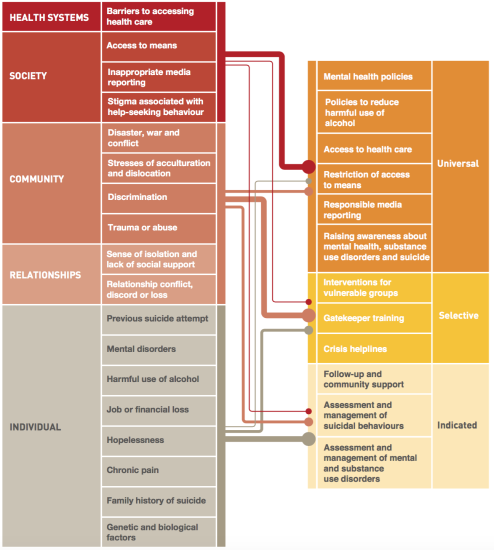 HEALTH SYSTEMS
Barriers to accessing health care

SOCIETY
Access to means
Inappropriate media reporting
Stigma associated with help-seeking behaviour

COMMUNITY
Disaster, war and conflict
Stresses of acculturation and dislocation
Discrimination
Trauma or abuse

RELATIONSHIPS
Sense of isolation and lack of social support
Relationship conflict, discord or loss

INDIVIDUAL
Previous suicide attempt
Mental disorders
Harmful use of alcohol
Job or financial loss
Hopelessness
Chronic pain
Family history of suicide
Genetic and biological factors

Mental health policies
Policies to reduce harmful use of alcohol
Access to health care
Restriction of access to means
Responsible media reporting
Raising awareness about mental health, substance use disorders and suicide
Universal

Interventions for vulnerable groups
Gatekeeper training
Crisis helplines
Selective

Follow-up and community support
Assessment and management of suicidal behaviours
Assessment and management of mental and substance use disorders
Indicated